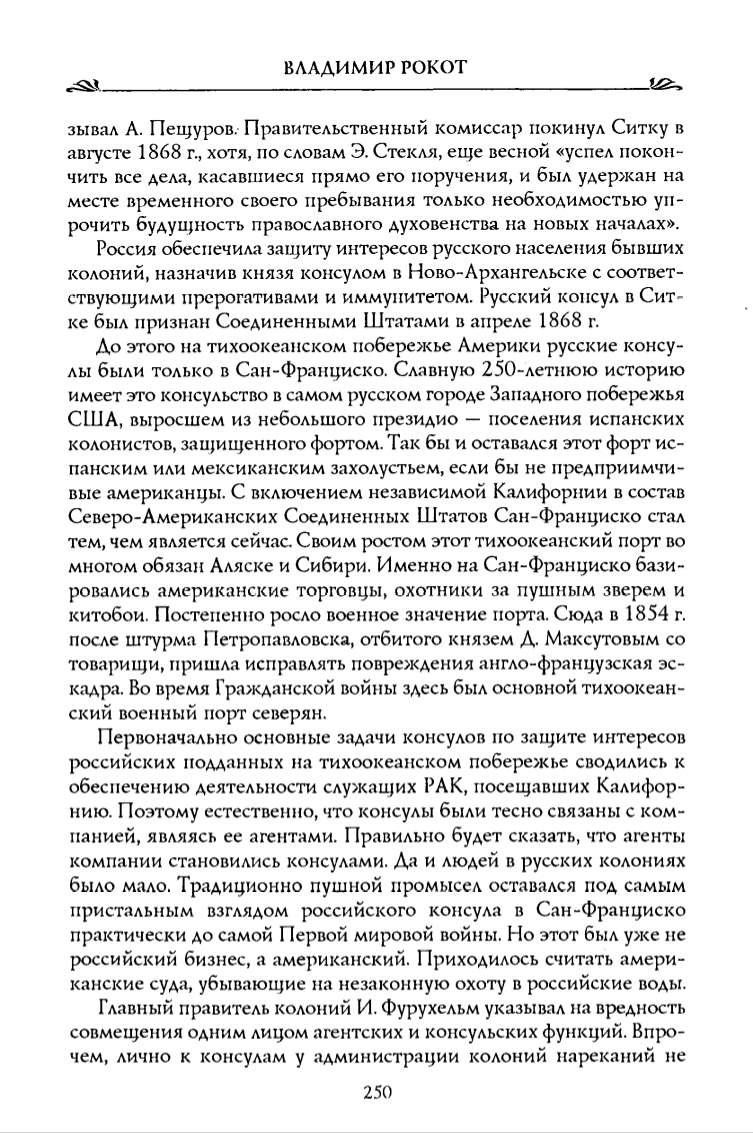 ВЛАДИМИР РОКОТ

зывал А. Пещуров. Правительственный комиссар покинул Ситку в августе 1868 г., хотя, по словам Э. Стекля, еще весной «успел покончить все дела, касавшиеся прямо его поручения, и был удержан на месте временного своего пребывания только необходимостью упрочить будущность православного духовенства на новых началах».

Россия обеспечила защиту интересов русского населения бывших колоний, назначив князя консулом в Ново-Архангельске с соответствующими прерогативами и иммунитетом. Русский консул в Ситке был признан Соединенными Штатами в апреле 1868 г.

До этого на тихоокеанском побережье Америки русские консулы были только в Сан-Франциско. Славную 250-летнюю историю имеет это консульство в самом русском городе Западного побережья США, выросшем из небольшого президио — поселения испанских колонистов, защищенного фортом. Так бы и оставался этот форт испанским или мексиканским захолустьем, если бы не предприимчивые американцы. С включением независимой Калифорнии в состав Северо-Американских Соединенных Штатов Сан-Франциско стал тем, чем является сейчас. Своим ростом этот тихоокеанский порт во многом обязан Аляске и Сибири. Именно на Сан-Франциско базировались американские торговцы, охотники за пушным зверем и китобои. Постепенно росло военное значение порта. Сюда в 1854 г. после штурма Петропавловска, отбитого князем Д. Максутовым со товарищи, пришла исправлять повреждения англо-французская эскадра. Во время Гражданской войны здесь был основной тихоокеанский военный порт северян.

Первоначально основные задачи консулов по защите интересов российских подданных на тихоокеанском побережье сводились к обеспечению деятельности служащих РАК, посещавших Калифорнию. Поэтому естественно, что консулы были тесно связаны с компанией, являясь ее агентами. Правильно будет сказать, что агенты компании становились консулами. Да и людей в русских колониях было мало. Традиционно пушной промысел оставался под самым пристальным взглядом российского консула в Сан-Франциско практически до самой Первой мировой войны. Но этот был уже не российский бизнес, а американский. Приходилось считать американские суда, убывающие на незаконную охоту в российские воды.

Главный правитель колоний И. Фурухельм указывал на вредность совмещения одним лицом агентских и консульских функций. Впрочем, лично к консулам у администрации колоний нареканий не

250